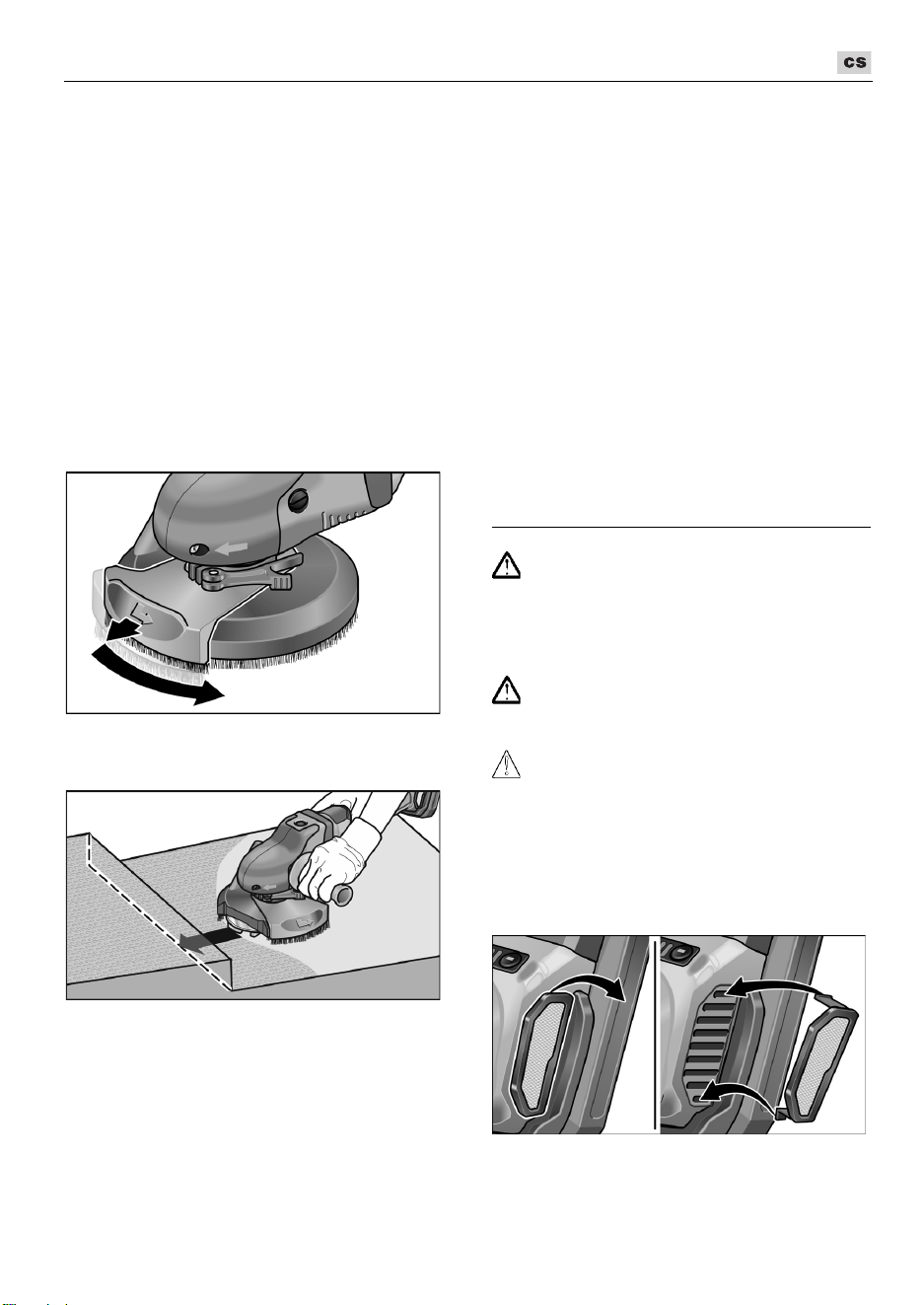 CS